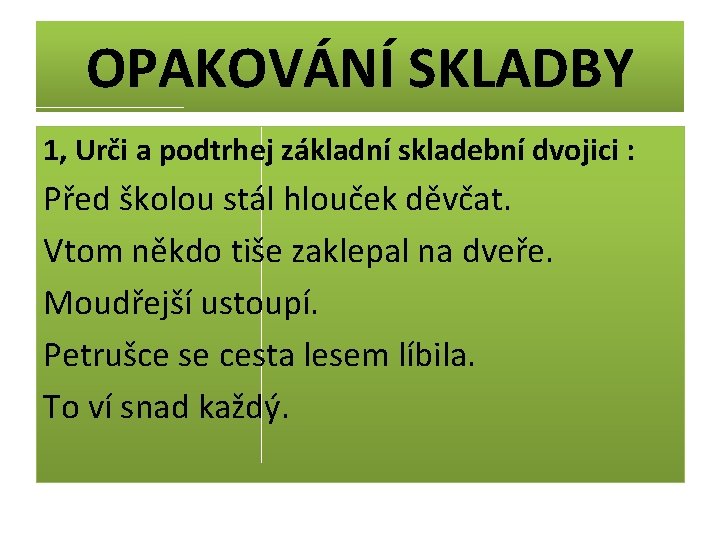 OPAKOVÁNÍ SKLADBY

1, Urči a podtrhej základní skladební dvojici :

Před školou stál hlouček děvčat.

Vtom někdo tiše zaklepal na dveře.

Moudřejší ustoupí.

Petrušce se cesta lesem líbila.

To ví snad každý.